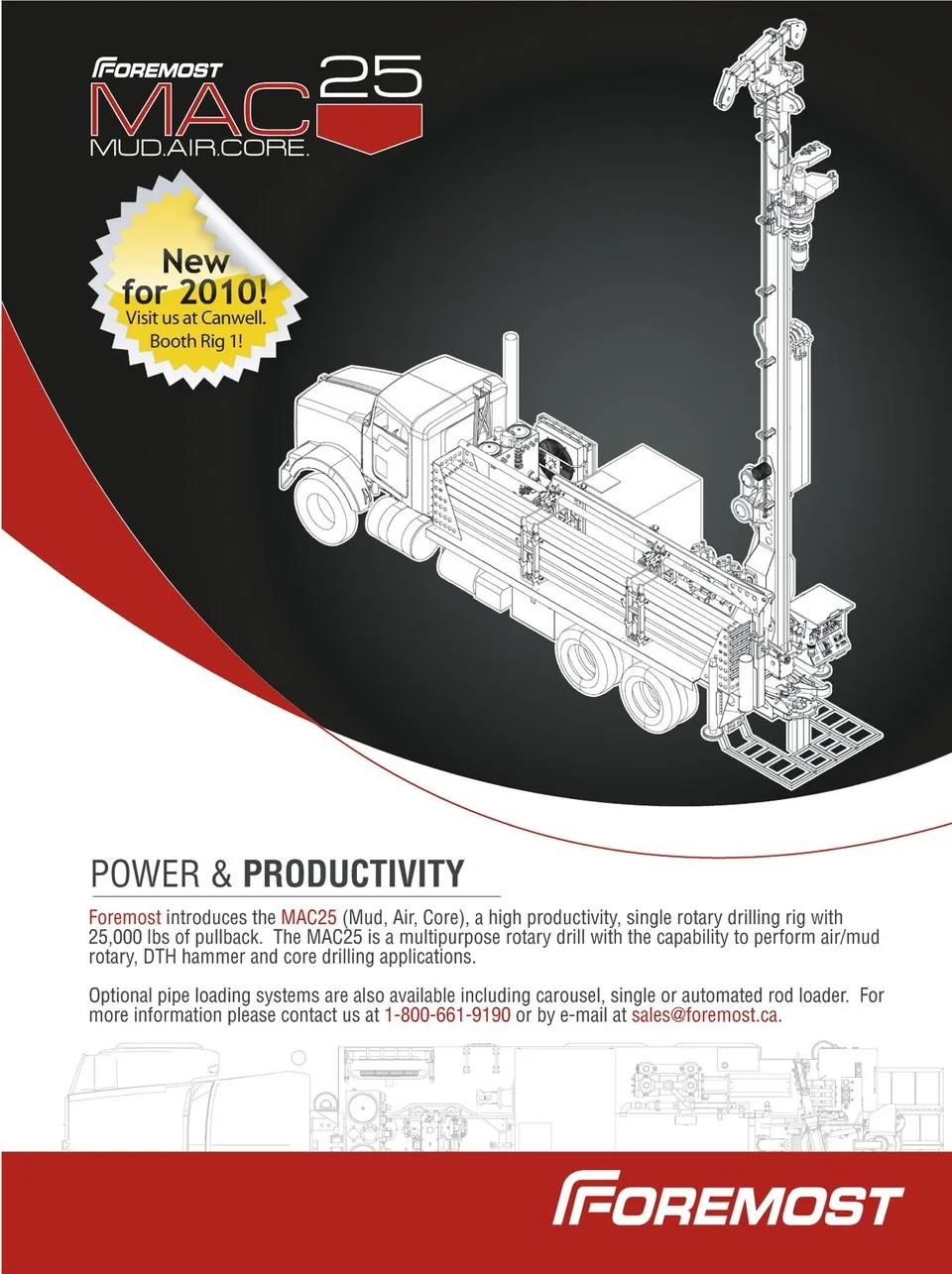 FOREMOST
MAC 25
MUD.AIR.CORE.

New for 2010!
Visit us at Canwell.
Booth Rig 1!

POWER & PRODUCTIVITY

Foremost introduces the MAC25 (Mud, Air, Core), a high productivity, single rotary drilling rig with 25,000 lbs of pullback. The MAC25 is a multipurpose rotary drill with the capability to perform air/mud rotary, DTH hammer and core drilling applications.

Optional pipe loading systems are also available including carousel, single or automated rod loader. For more information please contact us at 1-800-661-9190 or by e-mail at sales@foremost.ca.

FOREMOST